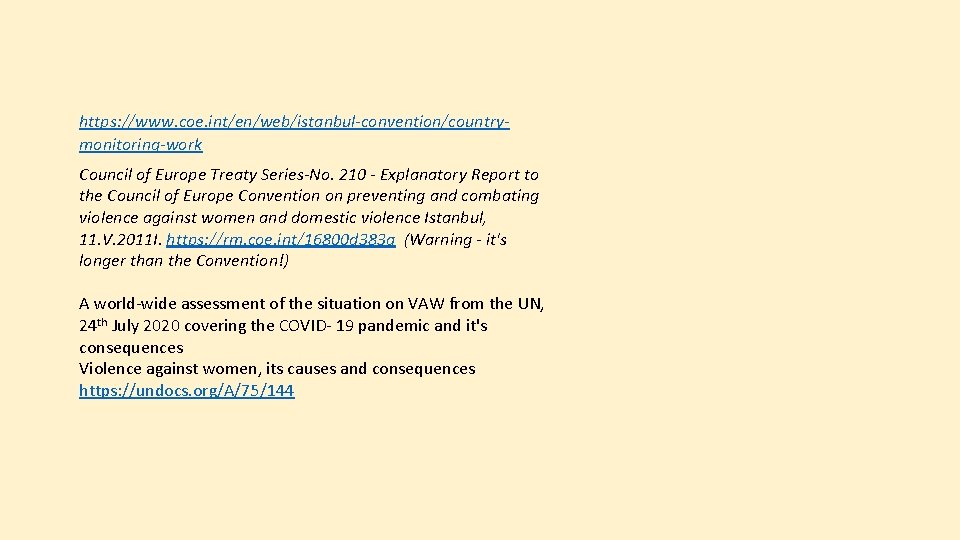 https://www.coe.int/en/web/istanbul-convention/country-monitoring-work

Council of Europe Treaty Series-No. 210 - Explanatory Report to the Council of Europe Convention on preventing and combating violence against women and domestic violence Istanbul, 11.V.2011I. https://rm.coe.int/16800d383a (Warning - it's longer than the Convention!)

A world-wide assessment of the situation on VAW from the UN, 24th July 2020 covering the COVID- 19 pandemic and it's consequences
Violence against women, its causes and consequences
https://undocs.org/A/75/144